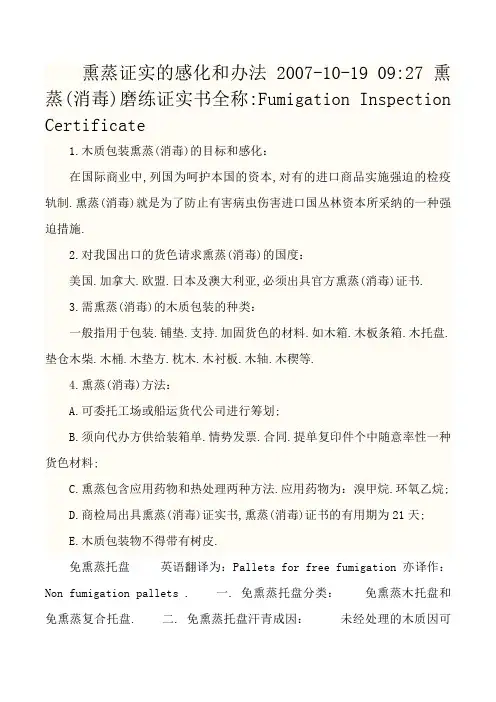 熏蒸证实的感化和办法 2007-10-19 09:27 熏蒸(消毒)磨练证实书全称:Fumigation Inspection Certificate

1.木质包装熏蒸(消毒)的目标和感化:

在国际商业中,列国为呵护本国的资本,对有的进口商品实施强迫的检疫轨制.熏蒸(消毒)就是为了防止有害病虫伤害进口国丛林资本所采纳的一种强迫措施.

2.对我国出口的货色请求熏蒸(消毒)的国度:

美国.加拿大.欧盟.日本及澳大利亚,必须出具官方熏蒸(消毒)证书.

3.需熏蒸(消毒)的木质包装的种类:

一般指用于包装.铺垫.支持.加固货色的材料.如木箱.木板条箱.木托盘.垫仓木柴.木桶.木垫方.枕木.木衬板.木轴.木楔等.

4.熏蒸(消毒)方法:

A.可委托工场或船运货代公司进行筹划;

B.须向代办方供给装箱单.情势发票.合同.提单复印件个中随意率性一种货色材料;

C.熏蒸包含应用药物和热处理两种方法.应用药物为:溴甲烷.环氧乙烷;

D.商检局出具熏蒸(消毒)证实书,熏蒸(消毒)证书的有用期为21天;

E.木质包装物不得带有树皮.

免熏蒸托盘 英语翻译为:Pallets for free fumigation 亦译作:Non fumigation pallets . 一. 免熏蒸托盘分类: 免熏蒸木托盘和免熏蒸复合托盘. 二. 免熏蒸托盘汗青成因: 未经处理的木质因可